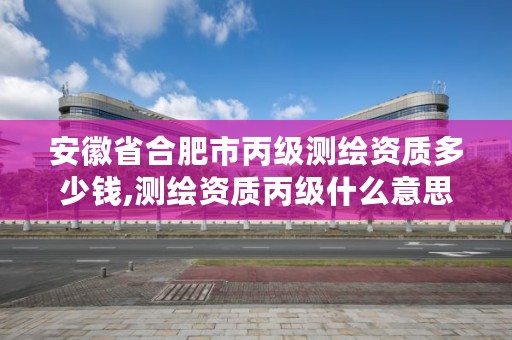 安徽省合肥市丙级测绘资质多少钱,测绘资质丙级什么意思